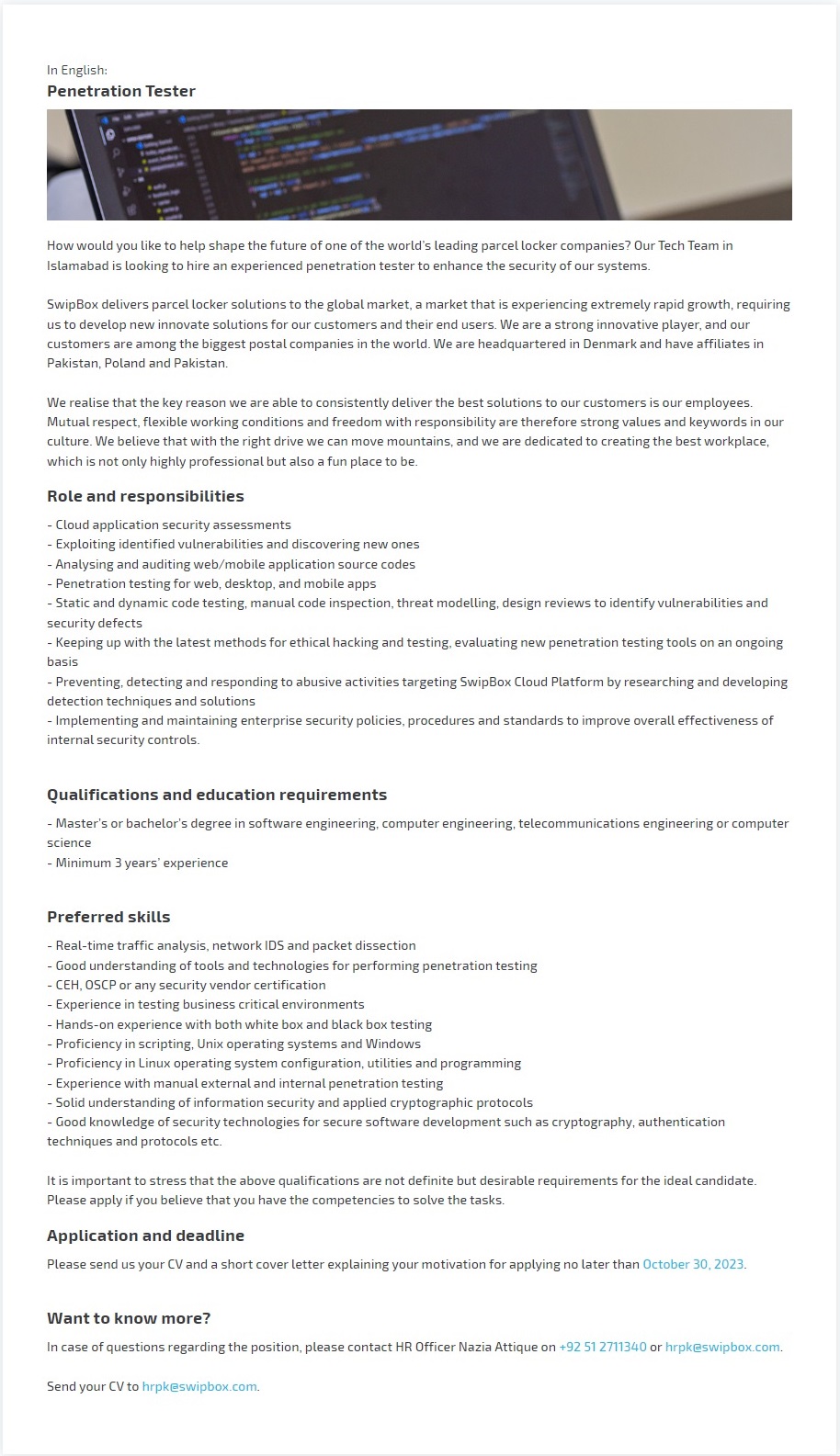 In English:
Penetration Tester

How would you like to help shape the future of one of the world's leading parcel locker companies? Our Tech Team in Islamabad is looking to hire an experienced penetration tester to enhance the security of our systems.

SwipBox delivers parcel locker solutions to the global market, a market that is experiencing extremely rapid growth, requiring us to develop new innovate solutions for our customers and their end users. We are a strong innovative player, and our customers are among the biggest postal companies in the world. We are headquartered in Denmark and have affiliates in Pakistan, Poland and Pakistan.

We realise that the key reason we are able to consistently deliver the best solutions to our customers is our employees. Mutual respect, flexible working conditions and freedom with responsibility are therefore strong values and keywords in our culture. We believe that with the right drive we can move mountains, and we are dedicated to creating the best workplace, which is not only highly professional but also a fun place to be.

Role and responsibilities

- Cloud application security assessments
- Exploiting identified vulnerabilities and discovering new ones
- Analysing and auditing web/mobile application source codes
- Penetration testing for web, desktop, and mobile apps
- Static and dynamic code testing, manual code inspection, threat modelling, design reviews to identify vulnerabilities and security defects
- Keeping up with the latest methods for ethical hacking and testing, evaluating new penetration testing tools on an ongoing basis
- Preventing, detecting and responding to abusive activities targeting SwipBox Cloud Platform by researching and developing detection techniques and solutions
- Implementing and maintaining enterprise security policies, procedures and standards to improve overall effectiveness of internal security controls.

Qualifications and education requirements

- Master's or bachelor's degree in software engineering, computer engineering, telecommunications engineering or computer science
- Minimum 3 years' experience

Preferred skills

- Real-time traffic analysis, network IDS and packet dissection
- Good understanding of tools and technologies for performing penetration testing
- CEH, OSCP or any security vendor certification
- Experience in testing business critical environments
- Hands-on experience with both white box and black box testing
- Proficiency in scripting, Unix operating systems and Windows
- Proficiency in Linux operating system configuration, utilities and programming
- Experience with manual external and internal penetration testing
- Solid understanding of information security and applied cryptographic protocols
- Good knowledge of security technologies for secure software development such as cryptography, authentication techniques and protocols etc.

It is important to stress that the above qualifications are not definite but desirable requirements for the ideal candidate. Please apply if you believe that you have the competencies to solve the tasks.

Application and deadline

Please send us your CV and a short cover letter explaining your motivation for applying no later than October 30, 2023.

Want to know more?

In case of questions regarding the position, please contact HR Officer Nazia Attique on +92 51 2711340 or hrpk@swipbox.com.

Send your CV to hrpk@swipbox.com.